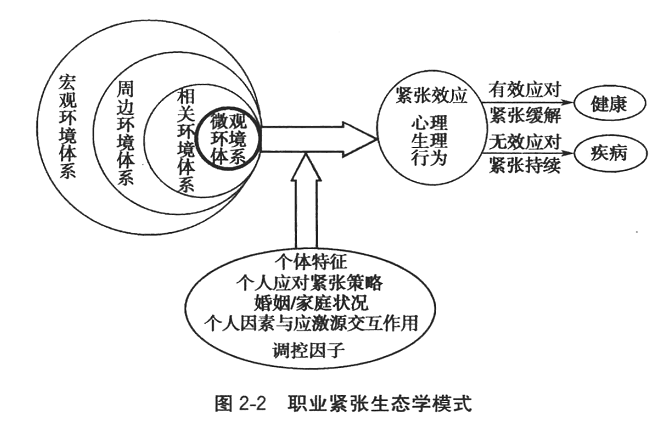 宏观环境体系
周边环境体系
相关环境体系
微观环境体系
紧张效应
心理
生理
行为
有效应对
紧张缓解
健康
无效应对
紧张持续
疾病
个体特征
个人应对紧张策略
婚姻/家庭状况
个人因素与应激源交互作用
调控因子

图 2-2 职业紧张生态学模式